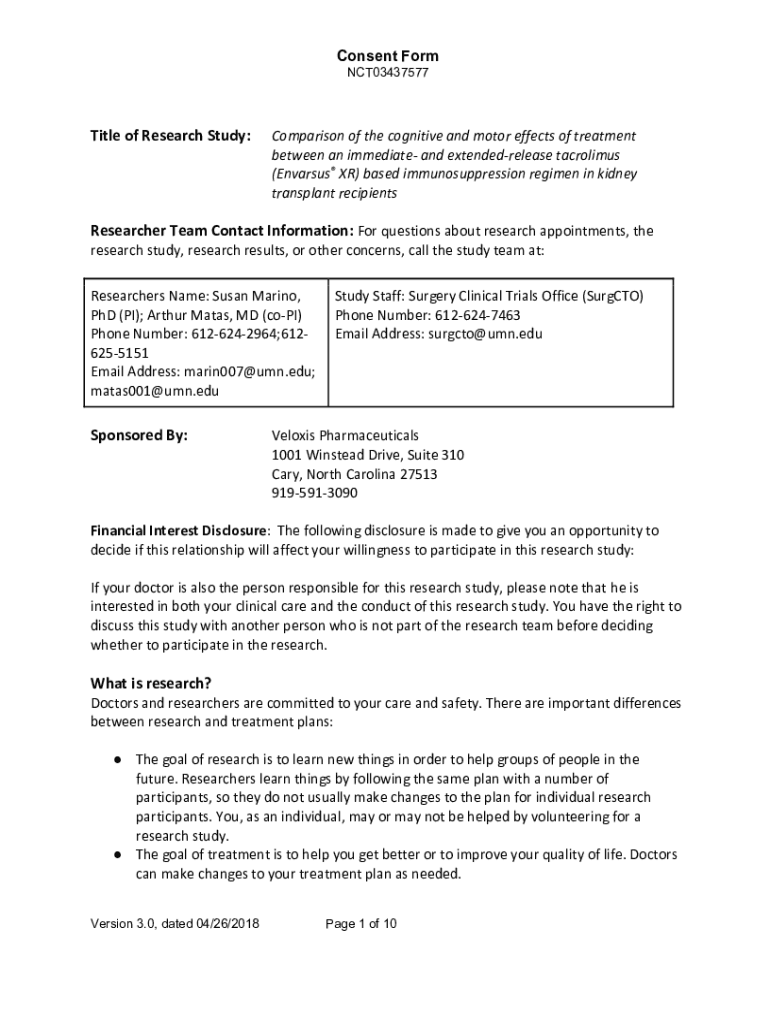 Consent Form
NCT03437577

Title of Research Study: Comparison of the cognitive and motor effects of treatment between an immediate- and extended-release tacrolimus (Envarsus® XR) based immunosuppression regimen in kidney transplant recipients

Researcher Team Contact Information: For questions about research appointments, the research study, research results, or other concerns, call the study team at:

| Researchers Name: Susan Marino, PhD (PI); Arthur Matas, MD (co-PI) Phone Number: 612-624-2964;612-625-5151 Email Address: marin007@umn.edu; matas001@umn.edu | Study Staff: Surgery Clinical Trials Office (SurgCTO) Phone Number: 612-624-7463 Email Address: surgcto@umn.edu |
|---|---|

Sponsored By: Veloxis Pharmaceuticals
1001 Winstead Drive, Suite 310
Cary, North Carolina 27513
919-591-3090

Financial Interest Disclosure: The following disclosure is made to give you an opportunity to decide if this relationship will affect your willingness to participate in this research study:

If your doctor is also the person responsible for this research study, please note that he is interested in both your clinical care and the conduct of this research study. You have the right to discuss this study with another person who is not part of the research team before deciding whether to participate in the research.

What is research?
Doctors and researchers are committed to your care and safety. There are important differences between research and treatment plans:

● The goal of research is to learn new things in order to help groups of people in the future. Researchers learn things by following the same plan with a number of participants, so they do not usually make changes to the plan for individual research participants. You, as an individual, may or may not be helped by volunteering for a research study.
● The goal of treatment is to help you get better or to improve your quality of life. Doctors can make changes to your treatment plan as needed.

Version 3.0, dated 04/26/2018 Page 1 of 10